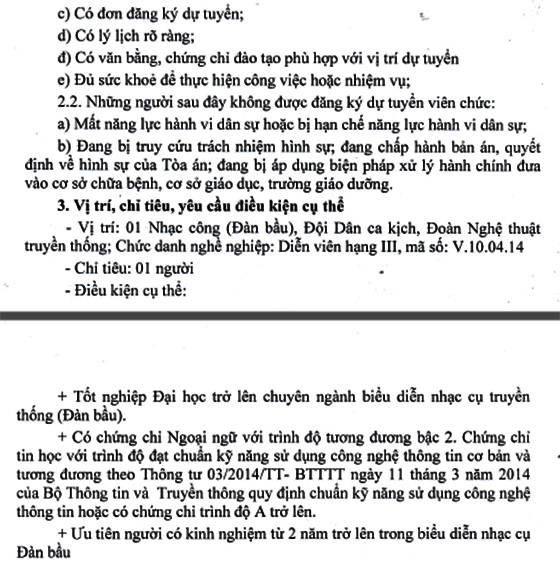 c) Có đơn đăng ký dự tuyển;

d) Có lý lịch rõ ràng;

đ) Có văn bằng, chứng chỉ đào tạo phù hợp với vị trí dự tuyển

e) Đủ sức khoẻ để thực hiện công việc hoặc nhiệm vụ;

2.2. Những người sau đây không được đăng ký dự tuyển viên chức:

a) Mất năng lực hành vi dân sự hoặc bị hạn chế năng lực hành vi dân sự;

b) Đang bị truy cứu trách nhiệm hình sự; đang chấp hành bản án, quyết định về hình sự của Tòa án; đang bị áp dụng biện pháp xử lý hành chính đưa vào cơ sở chữa bệnh, cơ sở giáo dục, trường giáo dưỡng.

3. Vị trí, chỉ tiêu, yêu cầu điều kiện cụ thể

- Vị trí: 01 Nhạc công (Đàn bầu), Đội Dân ca kịch, Đoàn Nghệ thuật truyền thống; Chức danh nghề nghiệp: Diễn viên hạng III, mã số: V.10.04.14

- Chỉ tiêu: 01 người

- Điều kiện cụ thể:

+ Tốt nghiệp Đại học trở lên chuyên ngành biểu diễn nhạc cụ truyền thống (Đàn bầu).

+ Có chứng chỉ Ngoại ngữ với trình độ tương đương bậc 2. Chứng chỉ tin học với trình độ đạt chuẩn kỹ năng sử dụng công nghệ thông tin cơ bản và tương đương theo Thông tư 03/2014/TT- BTTTT ngày 11 tháng 3 năm 2014 của Bộ Thông tin và Truyền thông quy định chuẩn kỹ năng sử dụng công nghệ thông tin hoặc có chứng chỉ trình độ A trở lên.

+ Ưu tiên người có kinh nghiệm từ 2 năm trở lên trong biểu diễn nhạc cụ Đàn bầu